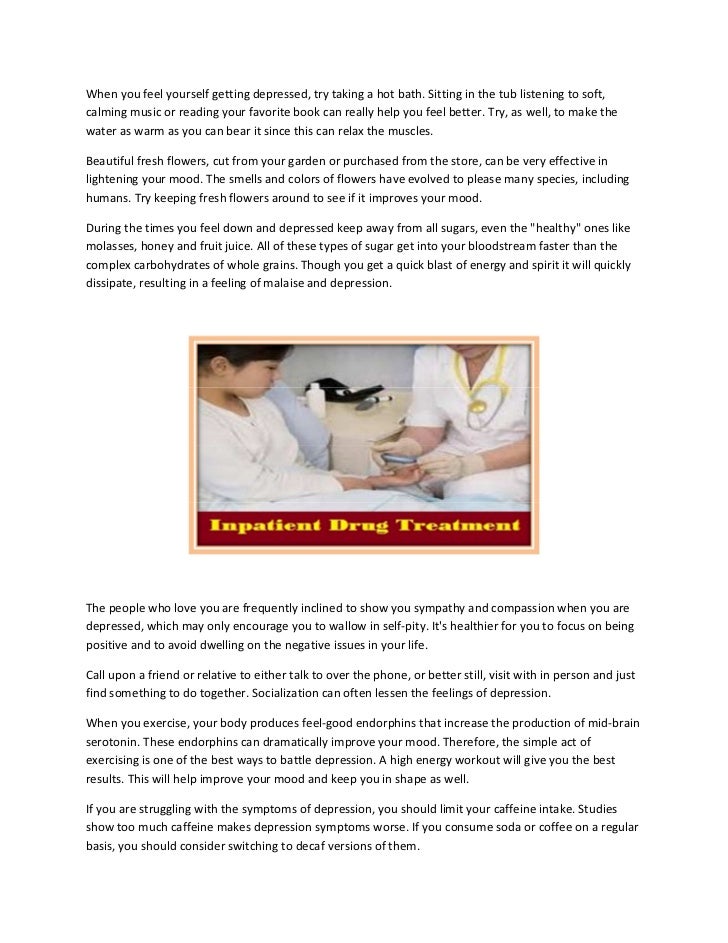 When you feel yourself getting depressed, try taking a hot bath. Sitting in the tub listening to soft, calming music or reading your favorite book can really help you feel better. Try, as well, to make the water as warm as you can bear it since this can relax the muscles.

Beautiful fresh flowers, cut from your garden or purchased from the store, can be very effective in lightening your mood. The smells and colors of flowers have evolved to please many species, including humans. Try keeping fresh flowers around to see if it improves your mood.

During the times you feel down and depressed keep away from all sugars, even the "healthy" ones like molasses, honey and fruit juice. All of these types of sugar get into your bloodstream faster than the complex carbohydrates of whole grains. Though you get a quick blast of energy and spirit it will quickly dissipate, resulting in a feeling of malaise and depression.

Inpatient Drug Treatment

The people who love you are frequently inclined to show you sympathy and compassion when you are depressed, which may only encourage you to wallow in self-pity. It's healthier for you to focus on being positive and to avoid dwelling on the negative issues in your life.

Call upon a friend or relative to either talk to over the phone, or better still, visit with in person and just find something to do together. Socialization can often lessen the feelings of depression.

When you exercise, your body produces feel-good endorphins that increase the production of mid-brain serotonin. These endorphins can dramatically improve your mood. Therefore, the simple act of exercising is one of the best ways to battle depression. A high energy workout will give you the best results. This will help improve your mood and keep you in shape as well.

If you are struggling with the symptoms of depression, you should limit your caffeine intake. Studies show too much caffeine makes depression symptoms worse. If you consume soda or coffee on a regular basis, you should consider switching to decaf versions of them.